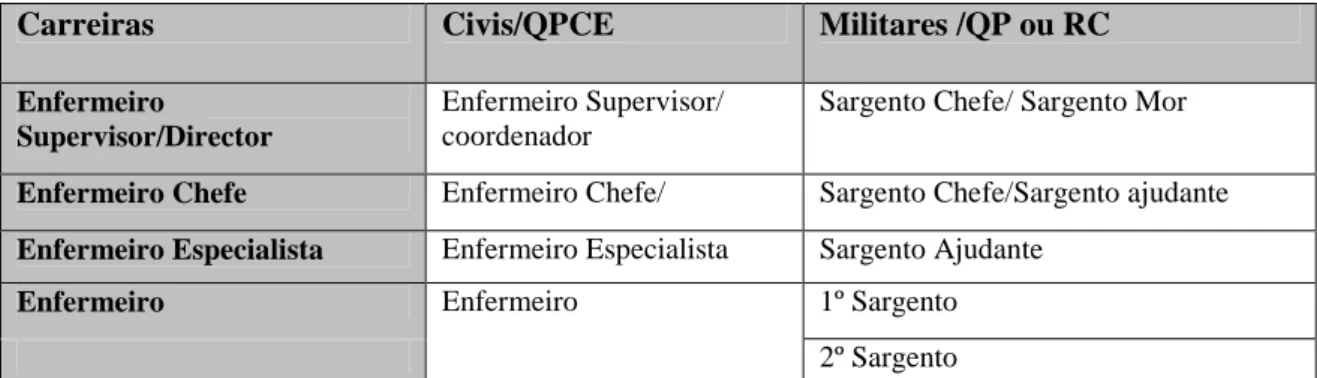 | Carreiras | Civis/QPCE | Militares /QP ou RC |
|---|---|---|
| Enfermeiro Supervisor/Director | Enfermeiro Supervisor/ coordenador | Sargento Chefe/ Sargento Mor |
| Enfermeiro Chefe | Enfermeiro Chefe/ | Sargento Chefe/Sargento ajudante |
| Enfermeiro Especialista | Enfermeiro Especialista | Sargento Ajudante |
| Enfermeiro | Enfermeiro | 1º Sargento |
| | | 2º Sargento |